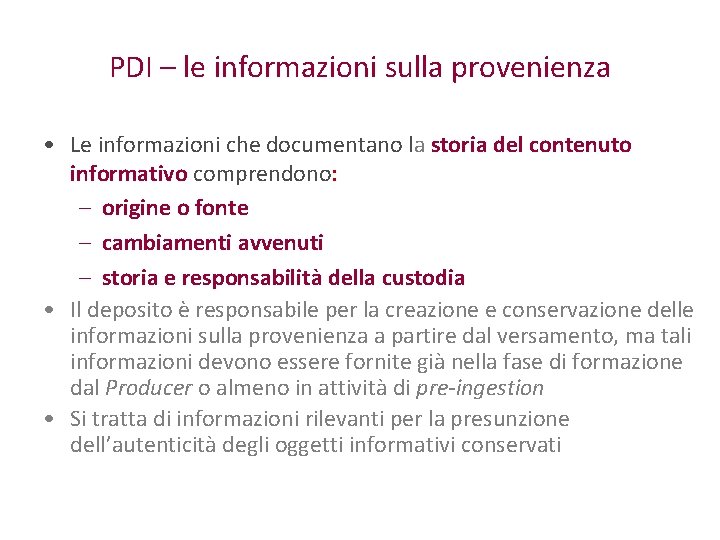 PDI – le informazioni sulla provenienza

• Le informazioni che documentano la storia del contenuto informativo comprendono:
 – origine o fonte
 – cambiamenti avvenuti
 – storia e responsabilità della custodia
• Il deposito è responsabile per la creazione e conservazione delle informazioni sulla provenienza a partire dal versamento, ma tali informazioni devono essere fornite già nella fase di formazione dal Producer o almeno in attività di pre-ingestion
• Si tratta di informazioni rilevanti per la presunzione dell'autenticità degli oggetti informativi conservati